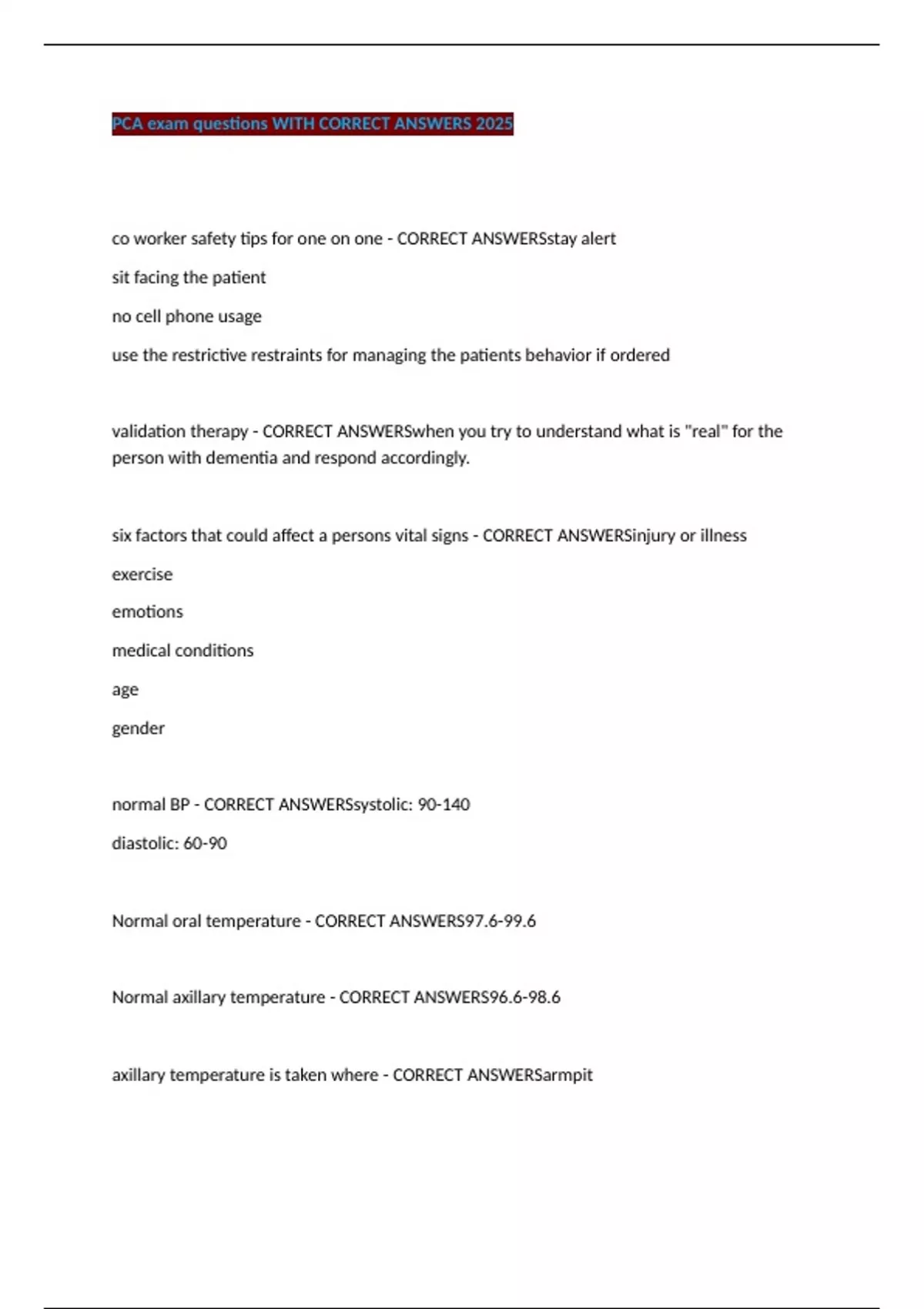 PCA exam questions WITH CORRECT ANSWERS 2025

co worker safety tips for one on one - CORRECT ANSWERSstay alert

sit facing the patient

no cell phone usage

use the restrictive restraints for managing the patients behavior if ordered

validation therapy - CORRECT ANSWERSwhen you try to understand what is "real" for the person with dementia and respond accordingly.

six factors that could affect a persons vital signs - CORRECT ANSWERSinjury or illness

exercise

emotions

medical conditions

age

gender

normal BP - CORRECT ANSWERSsystolic: 90-140

diastolic: 60-90

Normal oral temperature - CORRECT ANSWERS97.6-99.6

Normal axillary temperature - CORRECT ANSWERS96.6-98.6

axillary temperature is taken where - CORRECT ANSWERSarmpit